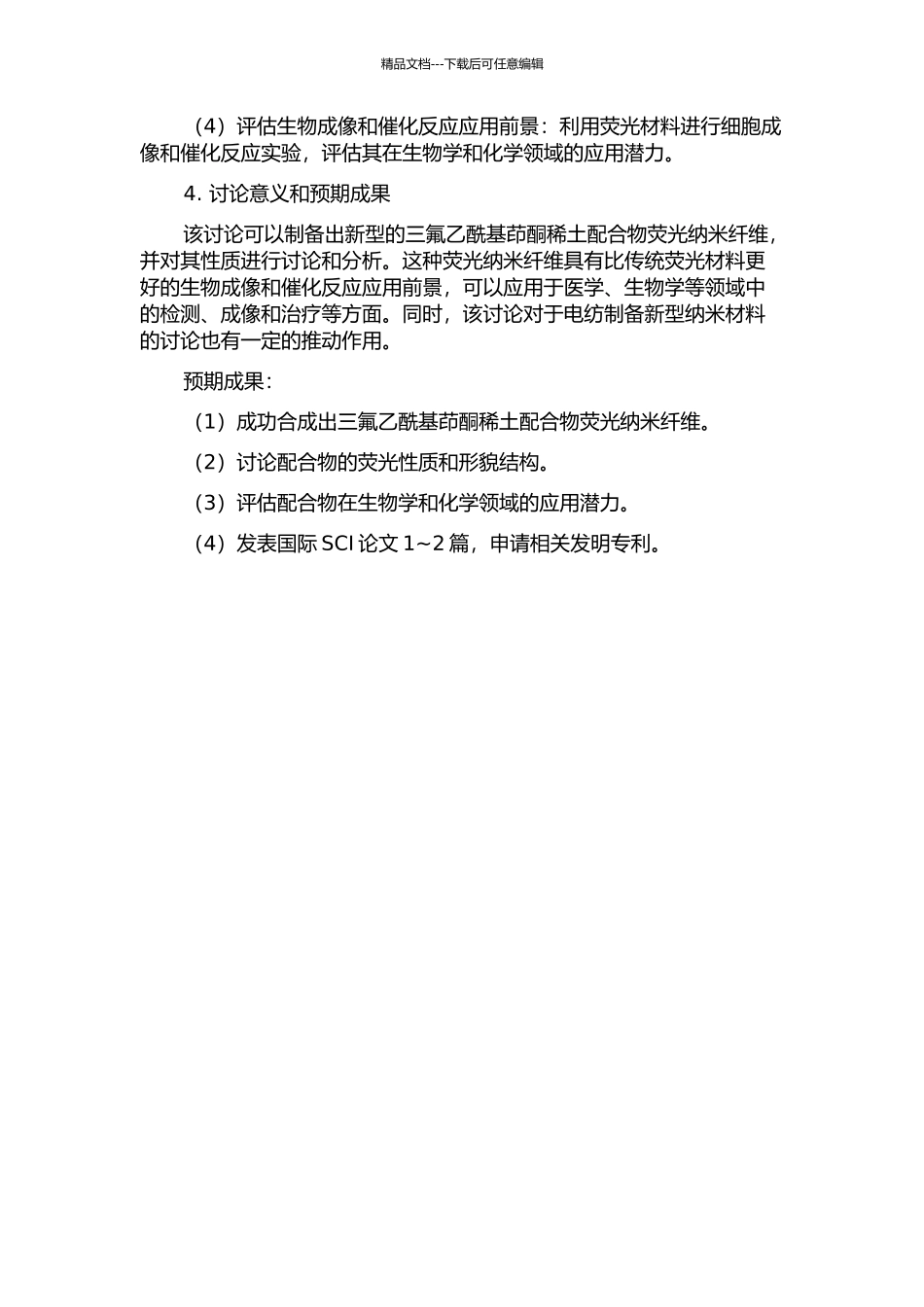 精品文档---下载后可任意编辑

（4）评估生物成像和催化反应应用前景：利用荧光材料进行细胞成像和催化反应实验，评估其在生物学和化学领域的应用潜力。

4. 讨论意义和预期成果

该讨论可以制备出新型的三氟乙酰基茚酮稀土配合物荧光纳米纤维，并对其性质进行讨论和分析。这种荧光纳米纤维具有比传统荧光材料更好的生物成像和催化反应应用前景，可以应用于医学、生物学等领域中的检测、成像和治疗等方面。同时，该讨论对于电纺制备新型纳米材料的讨论也有一定的推动作用。

预期成果：

（1）成功合成出三氟乙酰基茚酮稀土配合物荧光纳米纤维。

（2）讨论配合物的荧光性质和形貌结构。

（3）评估配合物在生物学和化学领域的应用潜力。

（4）发表国际 SCI 论文 1~2 篇，申请相关发明专利。